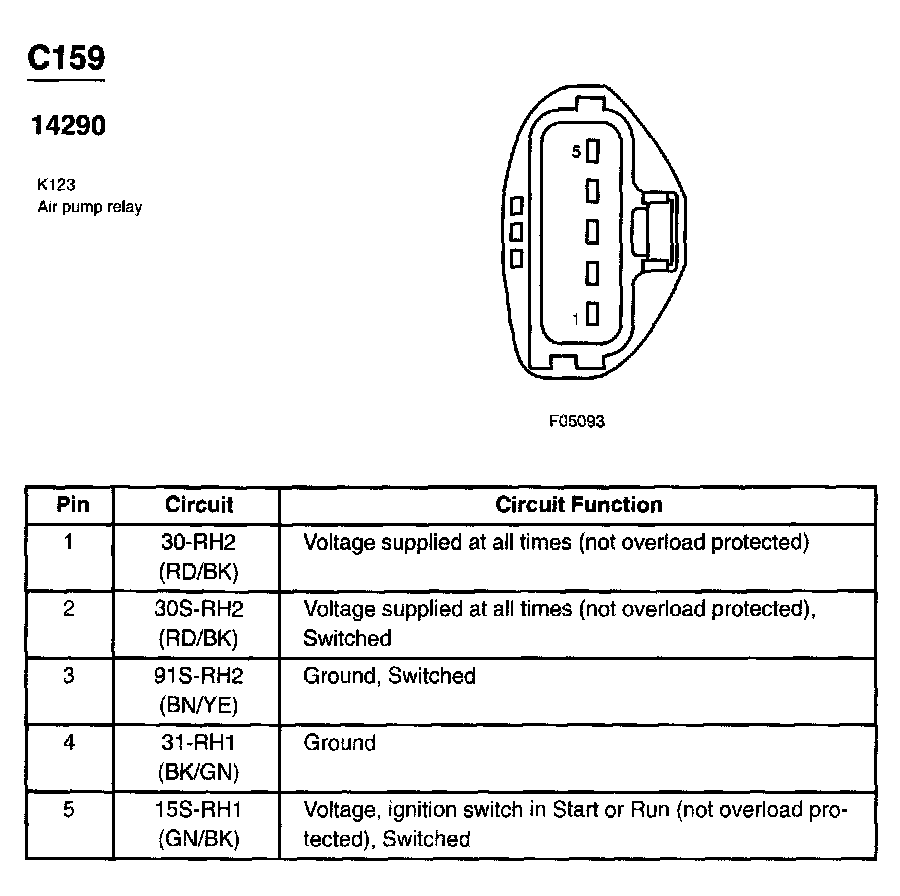 C159

14290

K123
Air pump relay

5
1

F05093

| Pin | Circuit | Circuit Function |
|---|---|---|
| 1 | 30-RH2 (RD/BK) | Voltage supplied at all times (not overload protected) |
| 2 | 30S-RH2 (RD/BK) | Voltage supplied at all times (not overload protected), Switched |
| 3 | 91S-RH2 (BN/YE) | Ground, Switched |
| 4 | 31-RH1 (BK/GN) | Ground |
| 5 | 15S-RH1 (GN/BK) | Voltage, ignition switch in Start or Run (not overload protected), Switched |